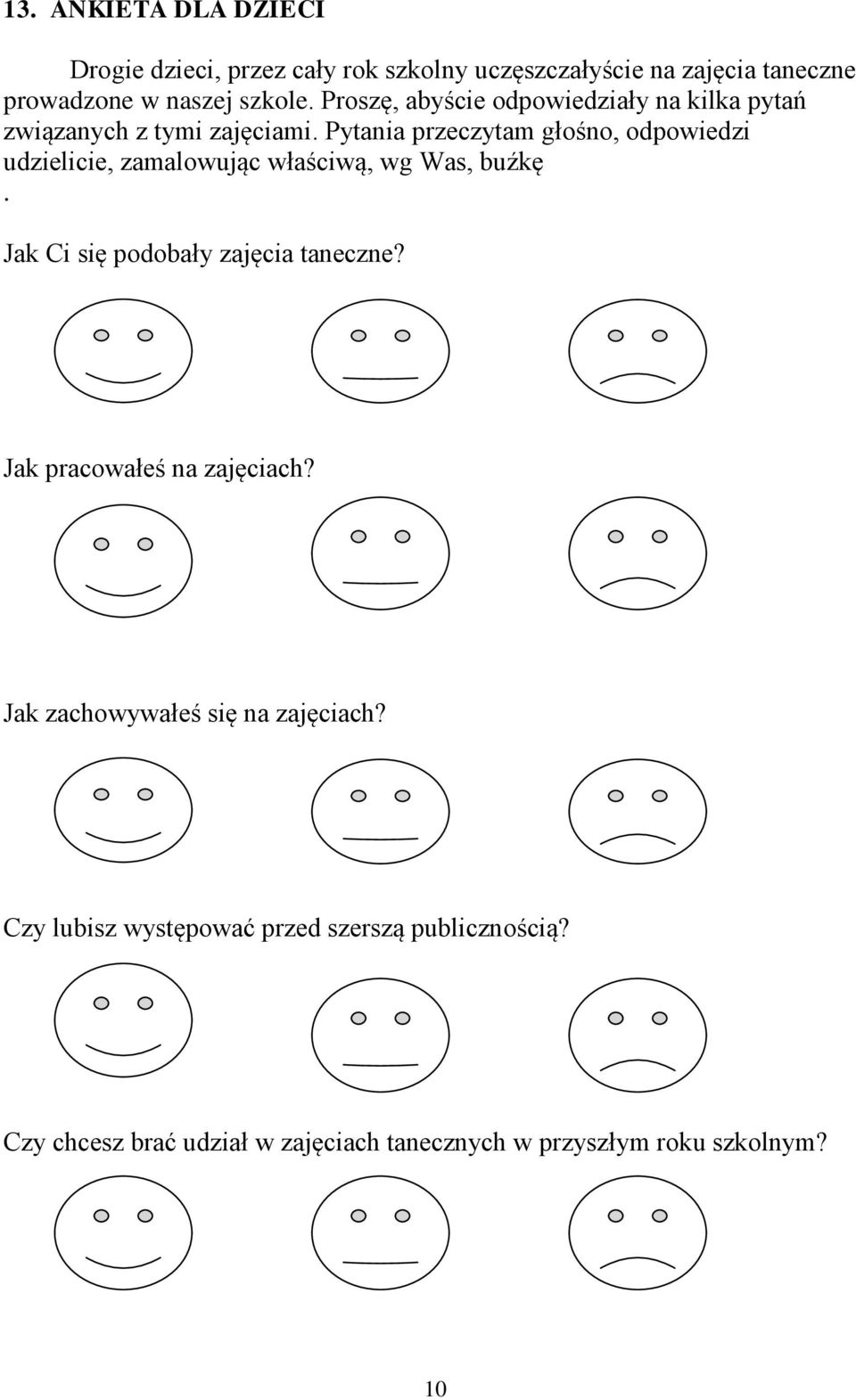 13. ANKIETA DLA DZIECI

Drogie dzieci, przez cały rok szkolny uczęszczałyście na zajęcia taneczne prowadzone w naszej szkole. Proszę, abyście odpowiedziały na kilka pytań związanych z tymi zajęciami. Pytania przeczytam głośno, odpowiedzi udzielicie, zamalowując właściwą, wg Was, buźkę
.

Jak Ci się podobały zajęcia taneczne?

Jak pracowałeś na zajęciach?

Jak zachowywałeś się na zajęciach?

Czy lubisz występować przed szerszą publicznością?

Czy chcesz brać udział w zajęciach tanecznych w przyszłym roku szkolnym?

10